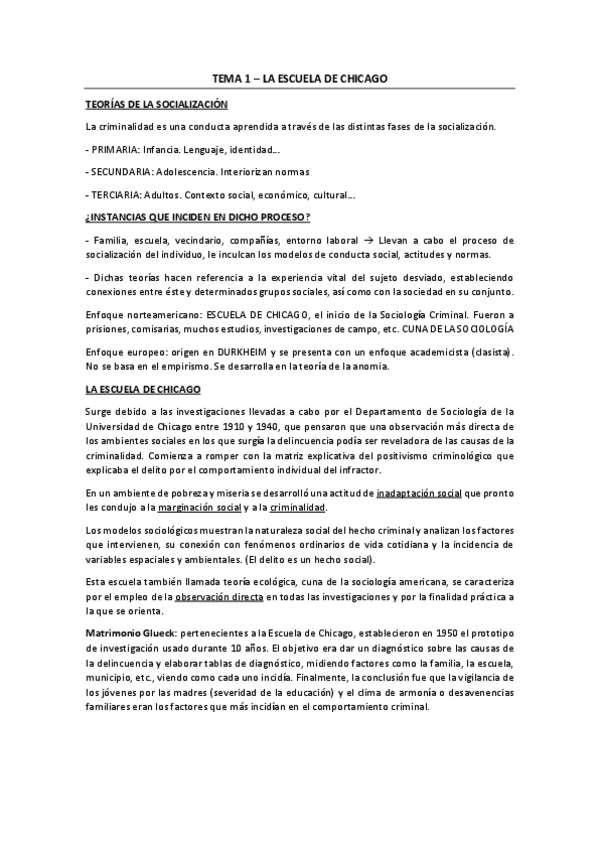 TEMA 1 – LA ESCUELA DE CHICAGO

TEORÍAS DE LA SOCIALIZACIÓN

La criminalidad es una conducta aprendida a través de las distintas fases de la socialización.

- PRIMARIA: Infancia. Lenguaje, identidad...

- SECUNDARIA: Adolescencia. Interiorizan normas

- TERCIARIA: Adultos. Contexto social, económico, cultural...

¿INSTANCIAS QUE INCIDEN EN DICHO PROCESO?

- Familia, escuela, vecindario, compañías, entorno laboral → Llevan a cabo el proceso de socialización del individuo, le inculcan los modelos de conducta social, actitudes y normas.

- Dichas teorías hacen referencia a la experiencia vital del sujeto desviado, estableciendo conexiones entre éste y determinados grupos sociales, así como con la sociedad en su conjunto.

Enfoque norteamericano: ESCUELA DE CHICAGO, el inicio de la Sociología Criminal. Fueron a prisiones, comisarias, muchos estudios, investigaciones de campo, etc. CUNA DE LA SOCIOLOGÍA

Enfoque europeo: origen en DURKHEIM y se presenta con un enfoque academicista (clasista). No se basa en el empirismo. Se desarrolla en la teoría de la anomia.

LA ESCUELA DE CHICAGO

Surge debido a las investigaciones llevadas a cabo por el Departamento de Sociología de la Universidad de Chicago entre 1910 y 1940, que pensaron que una observación más directa de los ambientes sociales en los que surgía la delincuencia podía ser reveladora de las causas de la criminalidad. Comienza a romper con la matriz explicativa del positivismo criminológico que explicaba el delito por el comportamiento individual del infractor.

En un ambiente de pobreza y miseria se desarrolló una actitud de inadaptación social que pronto les condujo a la marginación social y a la criminalidad.

Los modelos sociológicos muestran la naturaleza social del hecho criminal y analizan los factores que intervienen, su conexión con fenómenos ordinarios de vida cotidiana y la incidencia de variables espaciales y ambientales. (El delito es un hecho social).

Esta escuela también llamada teoría ecológica, cuna de la sociología americana, se caracteriza por el empleo de la observación directa en todas las investigaciones y por la finalidad práctica a la que se orienta.

Matrimonio Glueck: pertenecientes a la Escuela de Chicago, establecieron en 1950 el prototipo de investigación usado durante 10 años. El objetivo era dar un diagnóstico sobre las causas de la delincuencia y elaborar tablas de diagnóstico, midiendo factores como la familia, la escuela, municipio, etc., viendo como cada uno incidía. Finalmente, la conclusión fue que la vigilancia de los jóvenes por las madres (severidad de la educación) y el clima de armonía o desavenencias familiares eran los factores que más incidían en el comportamiento criminal.